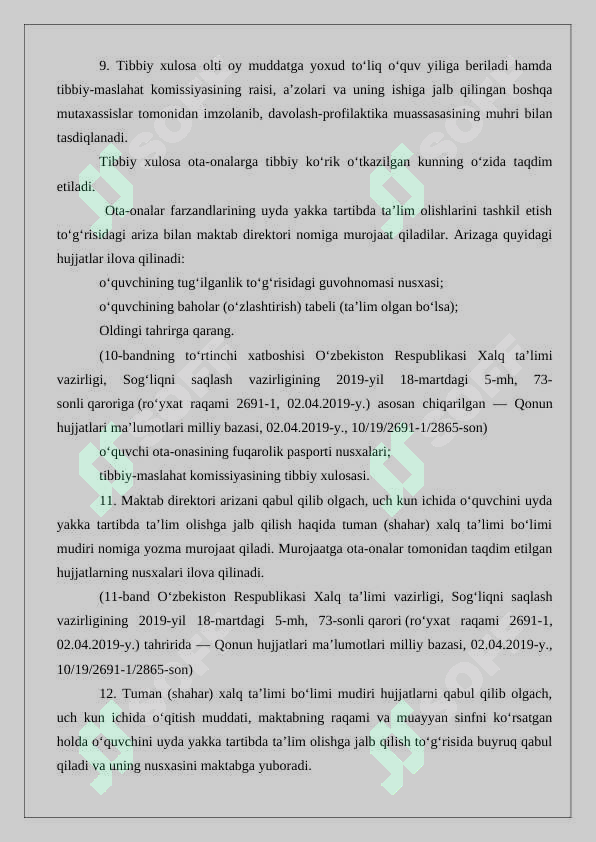 9. Tibbiy xulosa olti oy muddatga yoxud to‘liq o‘quv yiliga beriladi hamda tibbiy-maslahat komissiyasining raisi, a’zolari va uning ishiga jalb qilingan boshqa mutaxassislar tomonidan imzolanib, davolash-profilaktika muassasasining muhri bilan tasdiqlanadi.

Tibbiy xulosa ota-onalarga tibbiy ko‘rik o‘tkazilgan kunning o‘zida taqdim etiladi.

Ota-onalar farzandlarining uyda yakka tartibda ta’lim olishlarini tashkil etish to‘g‘risidagi ariza bilan maktab direktori nomiga murojaat qiladilar. Arizaga quyidagi hujjatlar ilova qilinadi:

o‘quvchining tug‘ilganlik to‘g‘risidagi guvohnomasi nusxasi;

o‘quvchining baholar (o‘zlashtirish) tabeli (ta’lim olgan bo‘lsa);

Oldingi tahrirga qarang.

(10-bandning to‘rtinchi xatboshisi O‘zbekiston Respublikasi Xalq ta’limi vazirligi, Sog‘liqni saqlash vazirligining 2019-yil 18-martdagi 5-mh, 73-sonli qaroriga (ro‘yxat raqami 2691-1, 02.04.2019-y.) asosan chiqarilgan — Qonun hujjatlari ma’lumotlari milliy bazasi, 02.04.2019-y., 10/19/2691-1/2865-son)

o‘quvchi ota-onasining fuqarolik pasporti nusxalari;

tibbiy-maslahat komissiyasining tibbiy xulosasi.

11. Maktab direktori arizani qabul qilib olgach, uch kun ichida o‘quvchini uyda yakka tartibda ta’lim olishga jalb qilish haqida tuman (shahar) xalq ta’limi bo‘limi mudiri nomiga yozma murojaat qiladi. Murojaatga ota-onalar tomonidan taqdim etilgan hujjatlarning nusxalari ilova qilinadi.

(11-band O‘zbekiston Respublikasi Xalq ta’limi vazirligi, Sog‘liqni saqlash vazirligining 2019-yil 18-martdagi 5-mh, 73-sonli qarori (ro‘yxat raqami 2691-1, 02.04.2019-y.) tahririda — Qonun hujjatlari ma’lumotlari milliy bazasi, 02.04.2019-y., 10/19/2691-1/2865-son)

12. Tuman (shahar) xalq ta’limi bo‘limi mudiri hujjatlarni qabul qilib olgach, uch kun ichida o‘qitish muddati, maktabning raqami va muayyan sinfni ko‘rsatgan holda o‘quvchini uyda yakka tartibda ta’lim olishga jalb qilish to‘g‘risida buyruq qabul qiladi va uning nusxasini maktabga yuboradi.